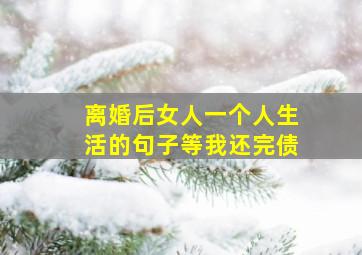 离婚后女人一个人生活的句子等我还完债